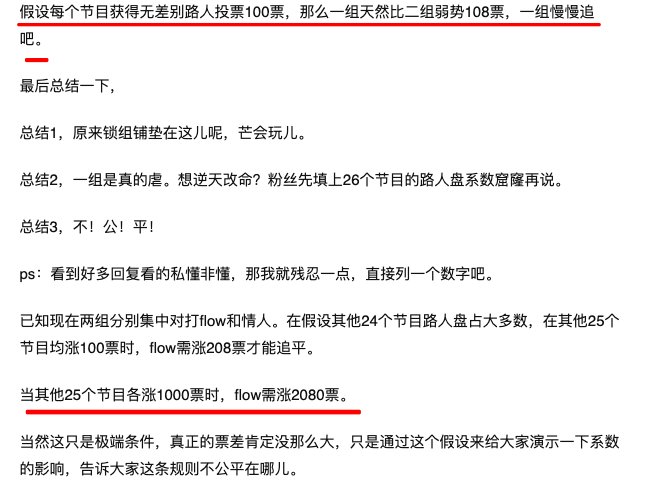 假设每个节目获得无差别路人投票100票，那么一组天然比二组弱势108票，一组慢慢追吧。

最后总结一下，

总结1，原来锁组铺垫在这儿呢，芒会玩儿。

总结2，一组是真的虐。想逆天改命？粉丝先填上26个节目的路人盘系数窟窿再说。

总结3，不！公！平！

ps：看到好多回复看的私懂非懂，那我就残忍一点，直接列一个数字吧。

已知现在两组分别集中对打flow和情人。在假设其他24个节目路人盘占大多数，在其他25个节目均涨100票时，flow需涨208票才能追平。

当其他25个节目各涨1000票时，flow需涨2080票。

当然这只是极端条件，真正的票差肯定没那么大，只是通过这个假设来给大家演示一下系数的影响，告诉大家这条规则不公平在哪儿。